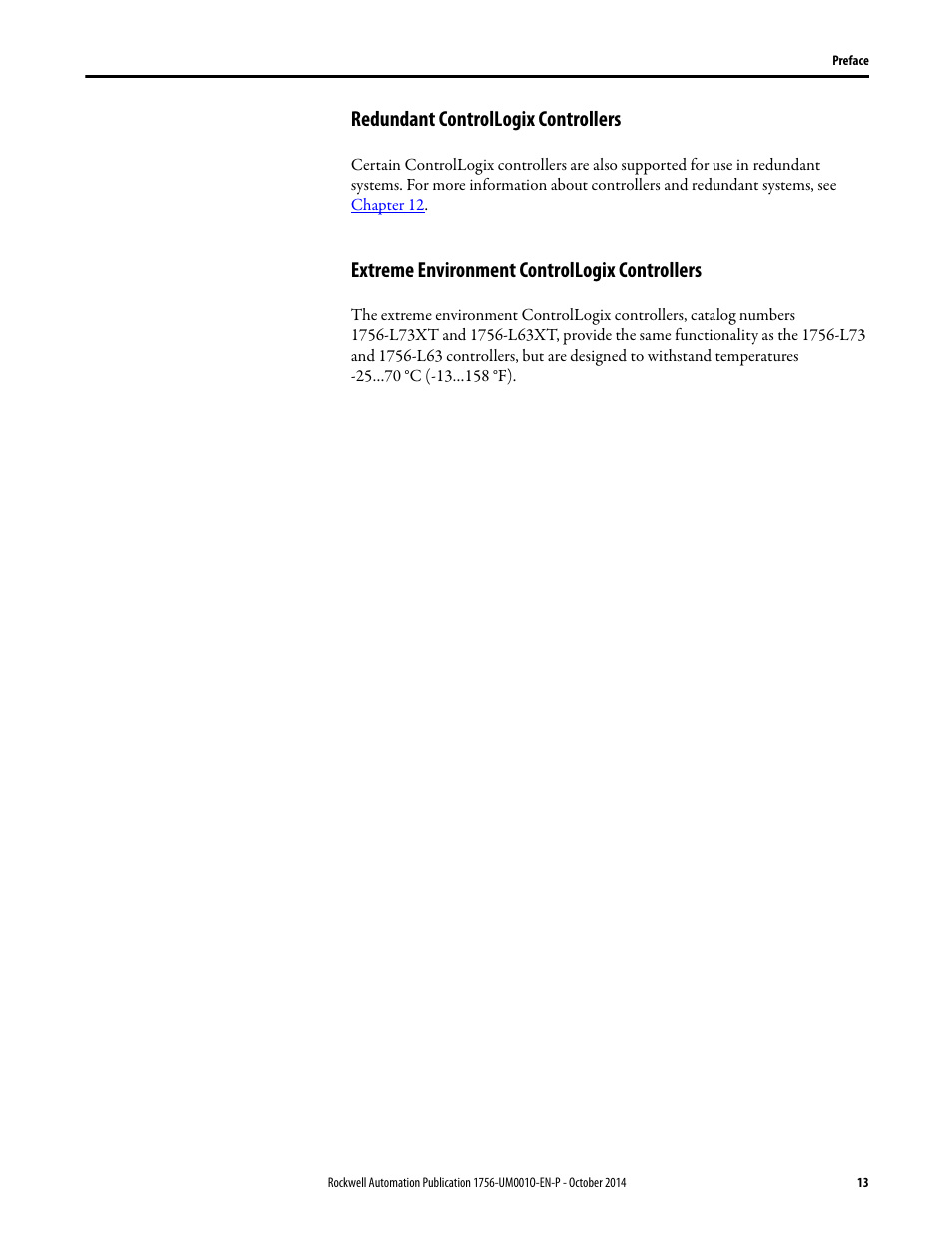 Preface

Redundant ControlLogix Controllers

Certain ControlLogix controllers are also supported for use in redundant systems. For more information about controllers and redundant systems, see Chapter 12.

Extreme Environment ControlLogix Controllers

The extreme environment ControlLogix controllers, catalog numbers 1756-L73XT and 1756-L63XT, provide the same functionality as the 1756-L73 and 1756-L63 controllers, but are designed to withstand temperatures -25…70 °C (-13…158 °F).

Rockwell Automation Publication 1756-UM001O-EN-P - October 2014 13